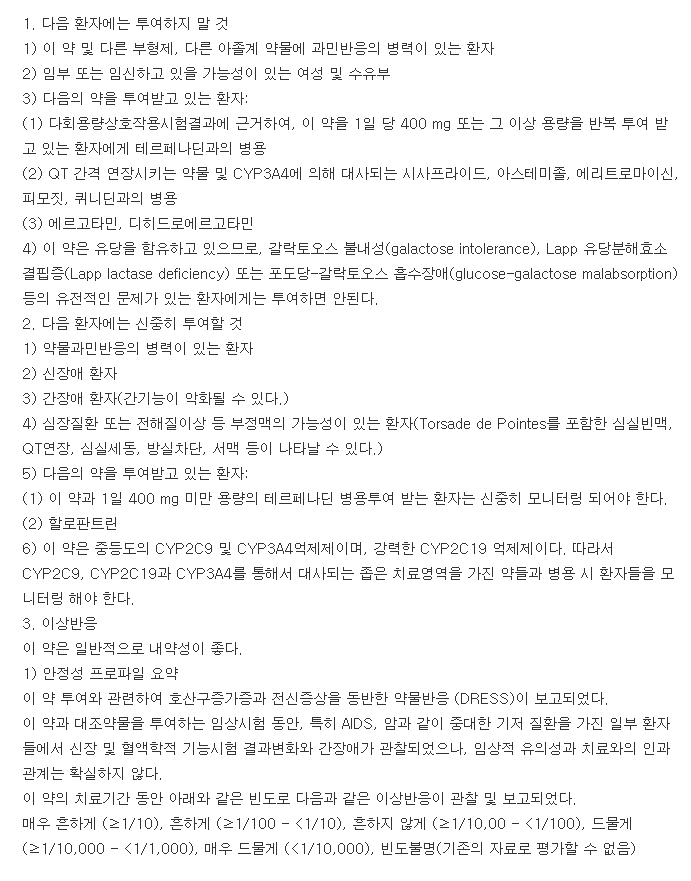 1. 다음 환자에는 투여하지 말 것
1) 이 약 및 다른 부형제, 다른 아졸계 약물에 과민반응의 병력이 있는 환자
2) 임부 또는 임신하고 있을 가능성이 있는 여성 및 수유부
3) 다음의 약을 투여받고 있는 환자:
(1) 다회용량상호작용시험결과에 근거하여, 이 약을 1일 당 400 mg 또는 그 이상 용량을 반복 투여 받고 있는 환자에게 테르페나딘과의 병용
(2) QT 간격 연장시키는 약물 및 CYP3A4에 의해 대사되는 시사프라이드, 아스테미졸, 에리트로마이신, 피모짓, 퀴니딘과의 병용
(3) 에르고타민, 디히드로에르고타민
4) 이 약은 유당을 함유하고 있으므로, 갈락토오스 불내성(galactose intolerance), Lapp 유당분해효소 결핍증(Lapp lactase deficiency) 또는 포도당-갈락토오스 흡수장애(glucose-galactose malabsorption) 등의 유전적인 문제가 있는 환자에게는 투여하면 안된다.
2. 다음 환자에는 신중히 투여할 것
1) 약물과민반응의 병력이 있는 환자
2) 신장애 환자
3) 간장애 환자(간기능이 악화될 수 있다.)
4) 심장질환 또는 전해질이상 등 부정맥의 가능성이 있는 환자(Torsade de Pointes를 포함한 심실빈맥, QT연장, 심실세동, 방실차단, 서맥 등이 나타날 수 있다.)
5) 다음의 약을 투여받고 있는 환자:
(1) 이 약과 1일 400 mg 미만 용량의 테르페나딘 병용투여 받는 환자는 신중히 모니터링 되어야 한다.
(2) 할로판트린
6) 이 약은 중등도의 CYP2C9 및 CYP3A4억제제이며, 강력한 CYP2C19 억제제이다. 따라서 CYP2C9, CYP2C19과 CYP3A4를 통해서 대사되는 좁은 치료영역을 가진 약들과 병용 시 환자들을 모니터링 해야 한다.
3. 이상반응
이 약은 일반적으로 내약성이 좋다.
1) 안정성 프로파일 요약
이 약 투여와 관련하여 호산구증가증과 전신증상을 동반한 약물반응 (DRESS)이 보고되었다.
이 약과 대조약물을 투여하는 임상시험 동안, 특히 AIDS, 암과 같이 중대한 기저 질환을 가진 일부 환자들에서 신장 및 혈액학적 기능시험 결과변화와 간장애가 관찰되었으나, 임상적 유의성과 치료와의 인과관계는 확실하지 않다.
이 약의 치료기간 동안 아래와 같은 빈도로 다음과 같은 이상반응이 관찰 및 보고되었다.
매우 흔하게 (≥1/10), 흔하게 (≥1/100 - <1/10), 흔하지 않게 (≥1/10,00 - <1/100), 드물게 (≥1/10,000 - <1/1,000), 매우 드물게 (<1/10,000), 빈도불명(기존의 자료로 평가할 수 없음)